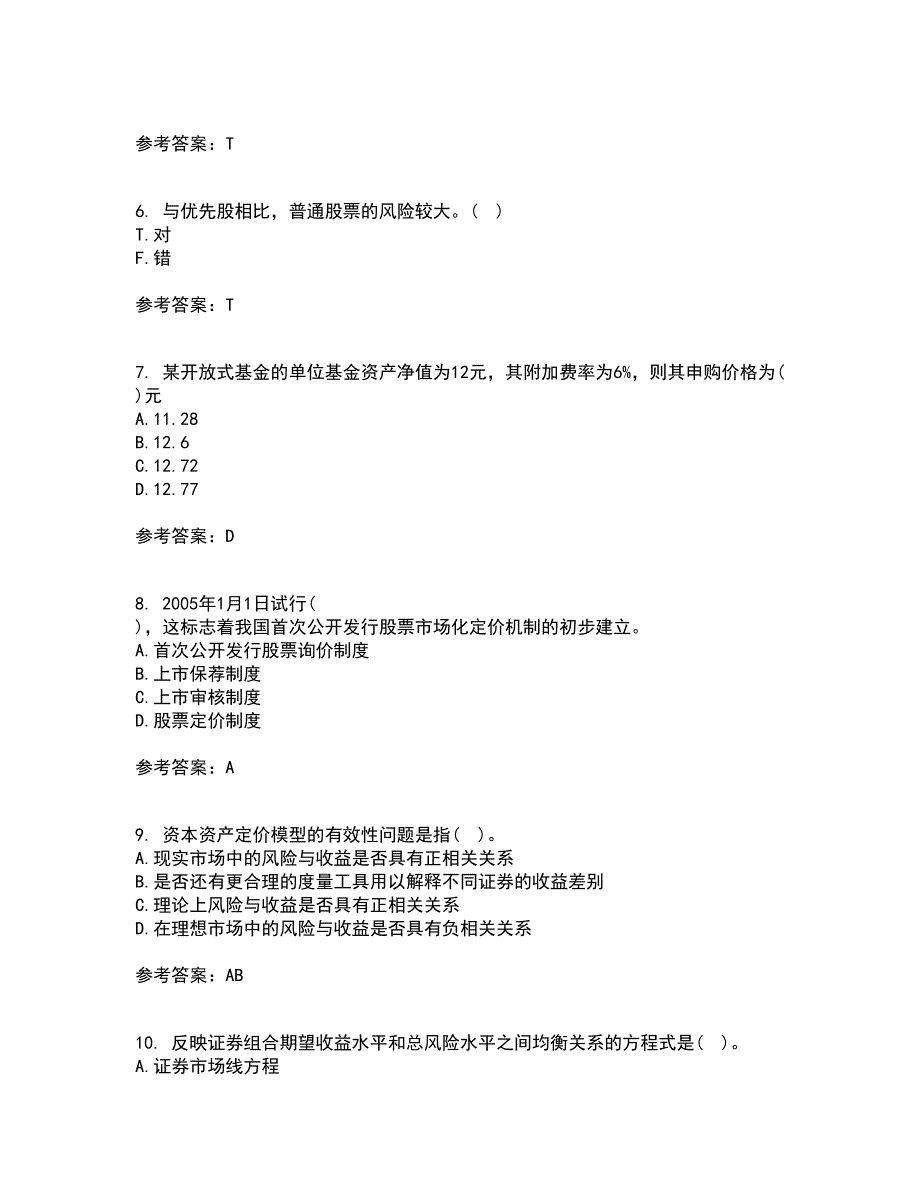 参考答案：T

6. 与优先股相比，普通股票的风险较大。（ ）
T.对
F.错

参考答案：T

7. 某开放式基金的单位基金资产净值为12元，其附加费率为6%，则其申购价格为( )元
A.11.28
B.12.6
C.12.72
D.12.77

参考答案：D

8. 2005年1月1日试行( )，这标志着我国首次公开发行股票市场化定价机制的初步建立。
A.首次公开发行股票询价制度
B.上市保荐制度
C.上市审核制度
D.股票定价制度

参考答案：A

9. 资本资产定价模型的有效性问题是指( )。
A.现实市场中的风险与收益是否具有正相关关系
B.是否还有更合理的度量工具用以解释不同证券的收益差别
C.理论上风险与收益是否具有正相关关系
D.在理想市场中的风险与收益是否具有负相关关系

参考答案：AB

10. 反映证券组合期望收益水平和总风险水平之间均衡关系的方程式是( )。
A.证券市场线方程